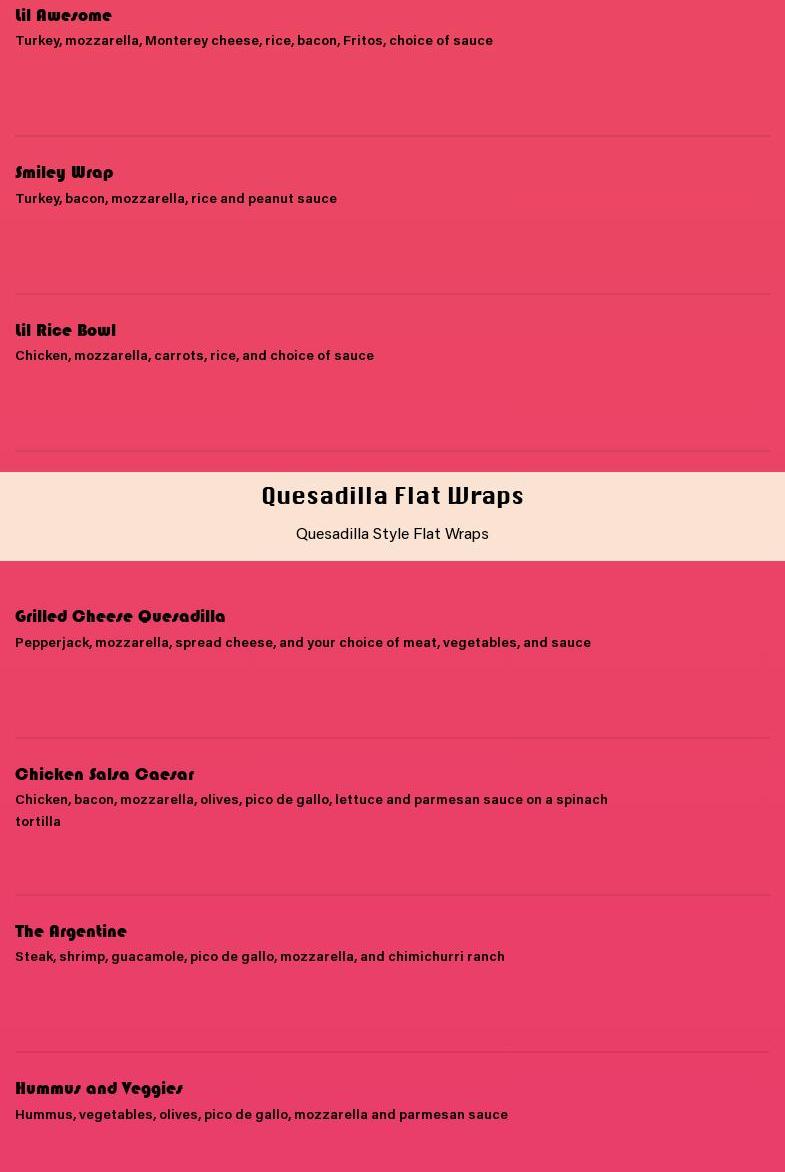 Lil Awesome
Turkey, mozzarella, Monterey cheese, rice, bacon, Fritos, choice of sauce

Smiley Wrap
Turkey, bacon, mozzarella, rice and peanut sauce

Lil Rice Bowl
Chicken, mozzarella, carrots, rice, and choice of sauce

Quesadilla Flat Wraps
Quesadilla Style Flat Wraps

Grilled Cheese Quesadilla
Pepperjack, mozzarella, spread cheese, and your choice of meat, vegetables, and sauce

Chicken Salsa Caesar
Chicken, bacon, mozzarella, olives, pico de gallo, lettuce and parmesan sauce on a spinach tortilla

The Argentine
Steak, shrimp, guacamole, pico de gallo, mozzarella, and chimichurri ranch

Hummus and Veggies
Hummus, vegetables, olives, pico de gallo, mozzarella and parmesan sauce